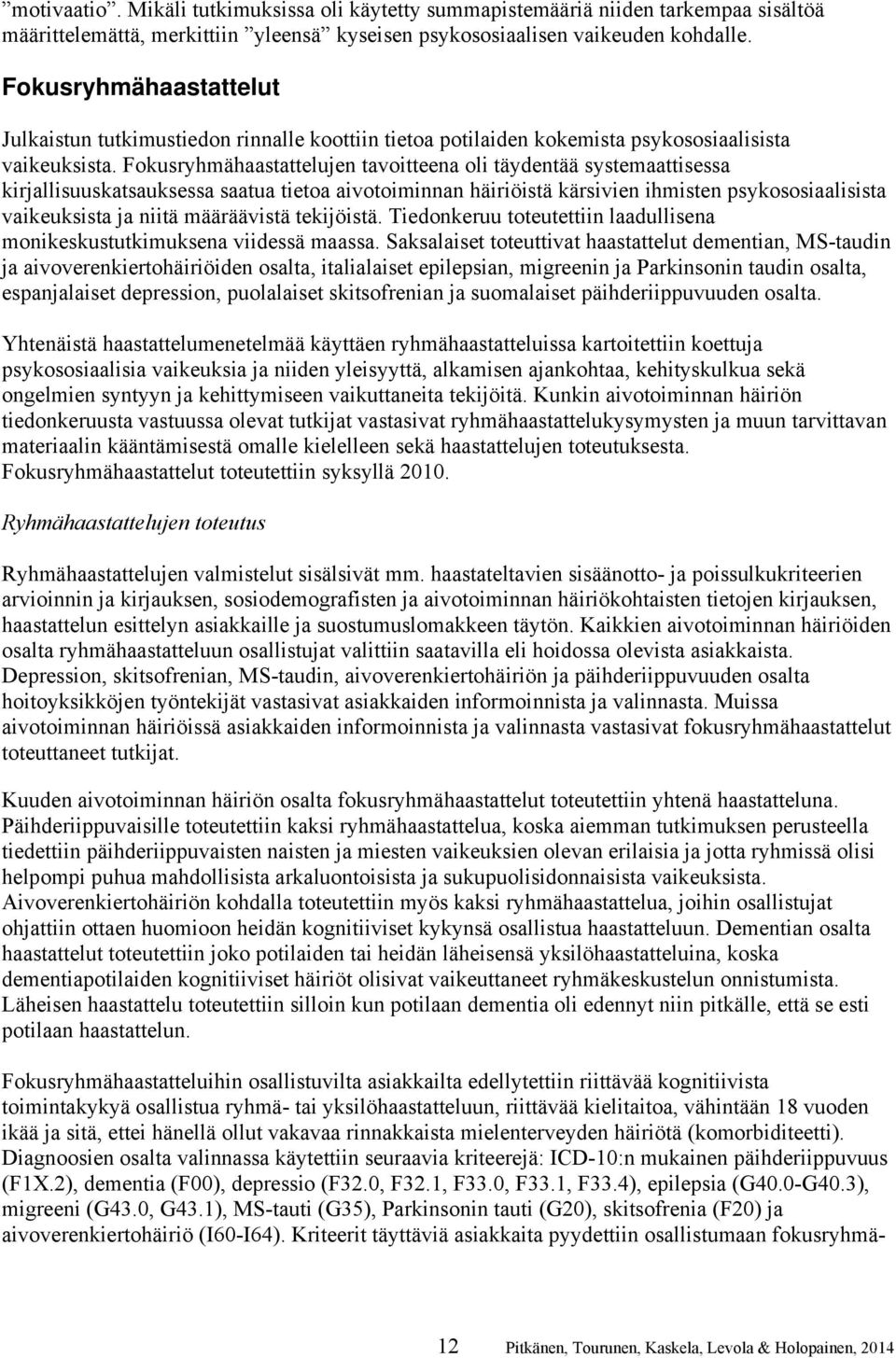 ”motivaatio”. Mikäli tutkimuksissa oli käytetty summapistemääriä niiden tarkempaa sisältöä määrittelemättä, merkittiin ”yleensä” kyseisen psykososiaalisen vaikeuden kohdalle.

Fokusryhmähaastattelut

Julkaistun tutkimustiedon rinnalle koottiin tietoa potilaiden kokemista psykososiaalisista vaikeuksista. Fokusryhmähaastattelujen tavoitteena oli täydentää systemaattisessa kirjallisuuskatsauksessa saatua tietoa aivotoiminnan häiriöistä kärsivien ihmisten psykososiaalisista vaikeuksista ja niitä määräävistä tekijöistä. Tiedonkeruu toteutettiin laadullisena monikeskustutkimuksena viidessä maassa. Saksalaiset toteuttivat haastattelut dementian, MS-taudin ja aivoverenkiertohäiriöiden osalta, italialaiset epilepsian, migreenin ja Parkinsonin taudin osalta, espanjalaiset depression, puolalaiset skitsofrenian ja suomalaiset päihderiippuvuuden osalta.

Yhtenäistä haastattelumenetelmää käyttäen ryhmähaastatteluissa kartoitettiin koettuja psykososiaalisia vaikeuksia ja niiden yleisyyttä, alkamisen ajankohtaa, kehityskulkua sekä ongelmien syntyyn ja kehittymiseen vaikuttaneita tekijöitä. Kunkin aivotoiminnan häiriön tiedonkeruusta vastuussa olevat tutkijat vastasivat ryhmähaastattelukysymysten ja muun tarvittavan materiaalin kääntämisestä omalle kielelleen sekä haastattelujen toteutuksesta. Fokusryhmähaastattelut toteutettiin syksyllä 2010.

Ryhmähaastattelujen toteutus

Ryhmähaastattelujen valmistelut sisälsivät mm. haastateltavien sisäänotto- ja poissulkukriteerien arvioinnin ja kirjauksen, sosiodemografisten ja aivotoiminnan häiriökohtaisten tietojen kirjauksen, haastattelun esittelyn asiakkaille ja suostumuslomakkeen täytön. Kaikkien aivotoiminnan häiriöiden osalta ryhmähaastatteluun osallistujat valittiin saatavilla eli hoidossa olevista asiakkaista. Depression, skitsofrenian, MS-taudin, aivoverenkiertohäiriön ja päihderiippuvuuden osalta hoitoyksikköjen työntekijät vastasivat asiakkaiden informoinnista ja valinnasta. Muissa aivotoiminnan häiriöissä asiakkaiden informoinnista ja valinnasta vastasivat fokusryhmähaastattelut toteuttaneet tutkijat.

Kuuden aivotoiminnan häiriön osalta fokusryhmähaastattelut toteutettiin yhtenä haastatteluna. Päihderiippuvaisille toteutettiin kaksi ryhmähaastattelua, koska aiemman tutkimuksen perusteella tiedettiin päihderiippuvaisten naisten ja miesten vaikeuksien olevan erilaisia ja jotta ryhmissä olisi helpompi puhua mahdollisista arkaluontoisista ja sukupuolisidonnaisista vaikeuksista. Aivoverenkiertohäiriön kohdalla toteutettiin myös kaksi ryhmähaastattelua, joihin osallistujat ohjattiin ottaen huomioon heidän kognitiiviset kykynsä osallistua haastatteluun. Dementian osalta haastattelut toteutettiin joko potilaiden tai heidän läheisensä yksilöhaastatteluina, koska dementiapotilaiden kognitiiviset häiriöt olisivat vaikeuttaneet ryhmäkeskustelun onnistumista. Läheisen haastattelu toteutettiin silloin kun potilaan dementia oli edennyt niin pitkälle, että se esti potilaan haastattelun.

Fokusryhmähaastatteluihin osallistuvilta asiakkailta edellytettiin riittävää kognitiivista toimintakykyä osallistua ryhmä- tai yksilöhaastatteluun, riittävää kielitaitoa, vähintään 18 vuoden ikää ja sitä, ettei hänellä ollut vakavaa rinnakkaista mielenterveyden häiriötä (komorbiditeetti). Diagnoosien osalta valinnassa käytettiin seuraavia kriteerejä: ICD-10:n mukainen päihderiippuvuus (F1X.2), dementia (F00), depressio (F32.0, F32.1, F33.0, F33.1, F33.4), epilepsia (G40.0-G40.3), migreeni (G43.0, G43.1), MS-tauti (G35), Parkinsonin tauti (G20), skitsofrenia (F20) ja aivoverenkiertohäiriö (I60-I64). Kriteerit täyttäviä asiakkaita pyydettiin osallistumaan fokusryhmä-

12 Pitkänen, Tourunen, Kaskela, Levola & Holopainen, 2014